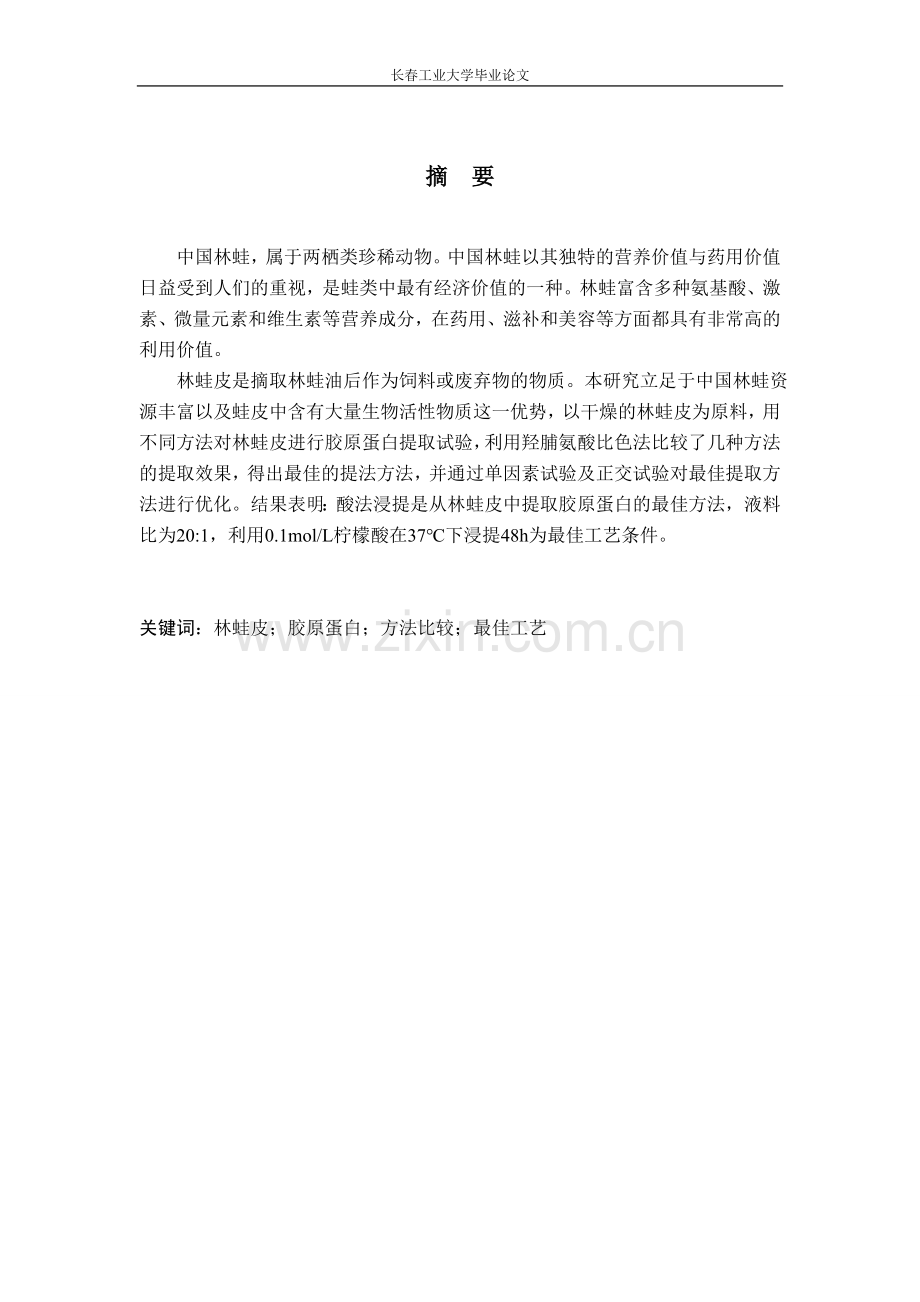 长春工业大学毕业论文

摘 要

中国林蛙，属于两栖类珍稀动物。中国林蛙以其独特的营养价值与药用价值日益受到人们的重视，是蛙类中最有经济价值的一种。林蛙富含多种氨基酸、激素、微量元素和维生素等营养成分，在药用、滋补和美容等方面都具有非常高的利用价值。

林蛙皮是摘取林蛙油后作为饲料或废弃物的物质。本研究立足于中国林蛙资源丰富以及蛙皮中含有大量生物活性物质这一优势，以干燥的林蛙皮为原料，用不同方法对林蛙皮进行胶原蛋白提取试验，利用羟脯氨酸比色法比较了几种方法的提取效果，得出最佳的提法方法，并通过单因素试验及正交试验对最佳提取方法进行优化。结果表明：酸法浸提是从林蛙皮中提取胶原蛋白的最佳方法，液料比为20:1，利用0.1mol/L柠檬酸在37℃下浸提48h为最佳工艺条件。

关键词：林蛙皮；胶原蛋白；方法比较；最佳工艺

www.zixin.com.cn